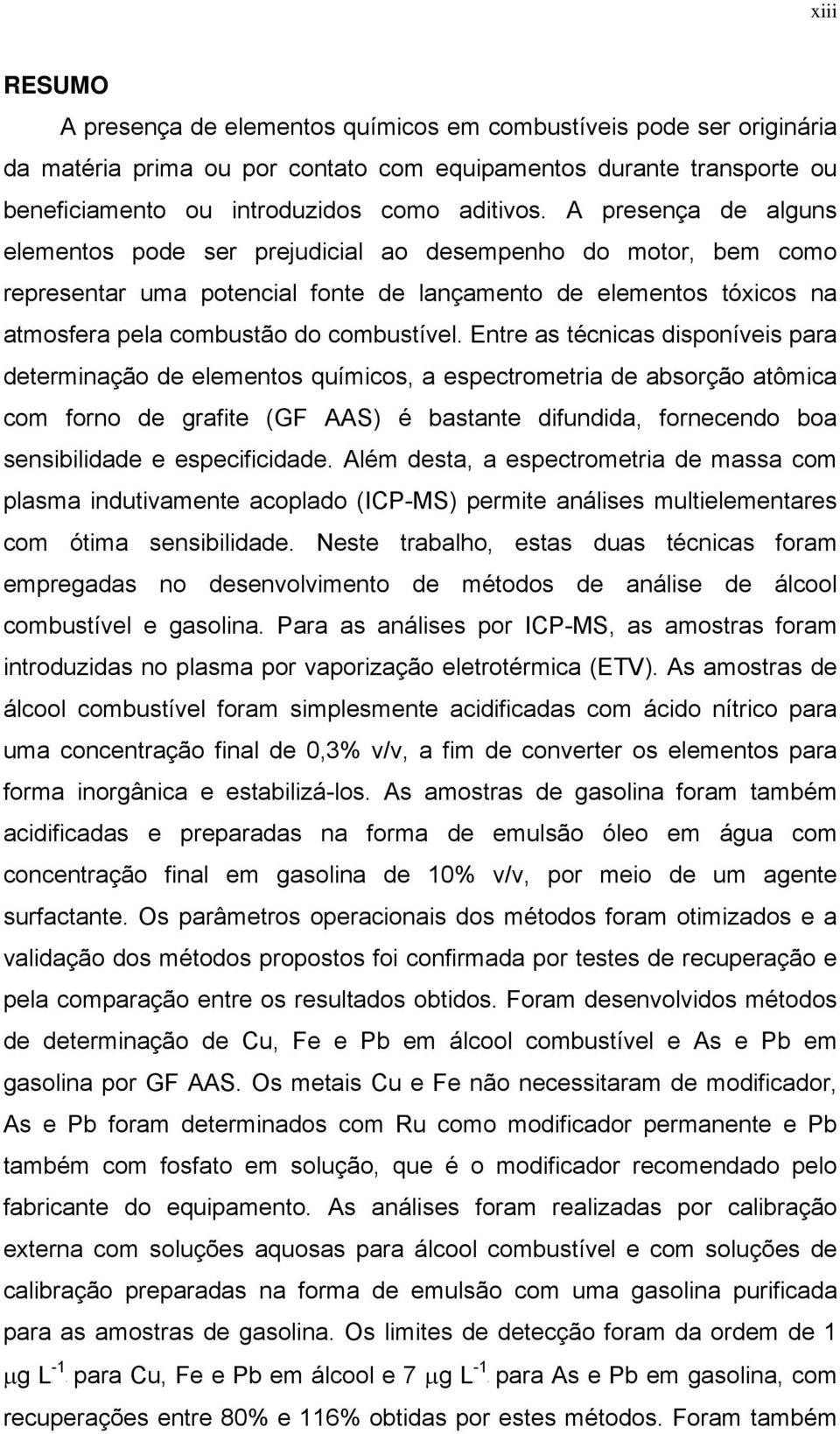 xiii

RESUMO

A presença de elementos químicos em combustíveis pode ser originária da matéria prima ou por contato com equipamentos durante transporte ou beneficiamento ou introduzidos como aditivos. A presença de alguns elementos pode ser prejudicial ao desempenho do motor, bem como representar uma potencial fonte de lançamento de elementos tóxicos na atmosfera pela combustão do combustível. Entre as técnicas disponíveis para determinação de elementos químicos, a espectrometria de absorção atômica com forno de grafite (GF AAS) é bastante difundida, fornecendo boa sensibilidade e especificidade. Além desta, a espectrometria de massa com plasma indutivamente acoplado (ICP-MS) permite análises multielementares com ótima sensibilidade. Neste trabalho, estas duas técnicas foram empregadas no desenvolvimento de métodos de análise de álcool combustível e gasolina. Para as análises por ICP-MS, as amostras foram introduzidas no plasma por vaporização eletrotérmica (ETV). As amostras de álcool combustível foram simplesmente acidificadas com ácido nítrico para uma concentração final de 0,3% v/v, a fim de converter os elementos para forma inorgânica e estabilizá-los. As amostras de gasolina foram também acidificadas e preparadas na forma de emulsão óleo em água com concentração final em gasolina de 10% v/v, por meio de um agente surfactante. Os parâmetros operacionais dos métodos foram otimizados e a validação dos métodos propostos foi confirmada por testes de recuperação e pela comparação entre os resultados obtidos. Foram desenvolvidos métodos de determinação de Cu, Fe e Pb em álcool combustível e As e Pb em gasolina por GF AAS. Os metais Cu e Fe não necessitaram de modificador, As e Pb foram determinados com Ru como modificador permanente e Pb também com fosfato em solução, que é o modificador recomendado pelo fabricante do equipamento. As análises foram realizadas por calibração externa com soluções aquosas para álcool combustível e com soluções de calibração preparadas na forma de emulsão com uma gasolina purificada para as amostras de gasolina. Os limites de detecção foram da ordem de 1 $\mu$g L$^{-1}$ para Cu, Fe e Pb em álcool e 7 $\mu$g L$^{-1}$ para As e Pb em gasolina, com recuperações entre 80% e 116% obtidas por estes métodos. Foram também